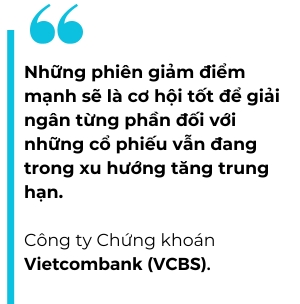 “

Những phiên giảm điểm mạnh sẽ là cơ hội tốt để giải ngân từng phần đối với những cổ phiếu vẫn đang trong xu hướng tăng trung hạn.

Công ty Chứng khoán Vietcombank (VCBS).